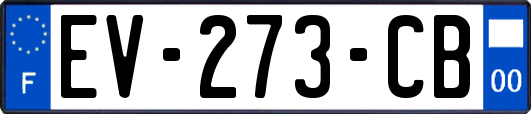 F

EV-273-CB

00